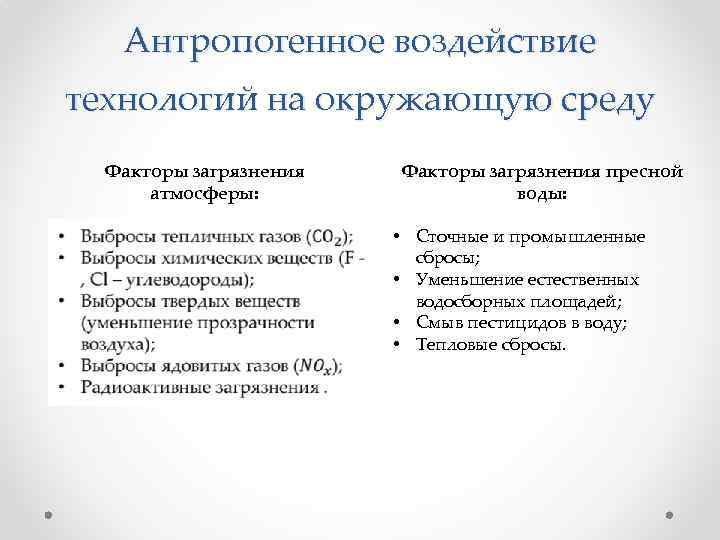 Антропогенное воздействие технологий на окружающую среду

Факторы загрязнения атмосферы:

• Выбросы тепличных газов ($CO_2$);
• Выбросы химических веществ (F - , Cl – углеводороды);
• Выбросы твердых веществ (уменьшение прозрачности воздуха);
• Выбросы ядовитых газов ($NO_x$);
• Радиоактивные загрязнения .

Факторы загрязнения пресной воды:

• Сточные и промышленные сбросы;
• Уменьшение естественных водосборных площадей;
• Смыв пестицидов в воду;
• Тепловые сбросы.